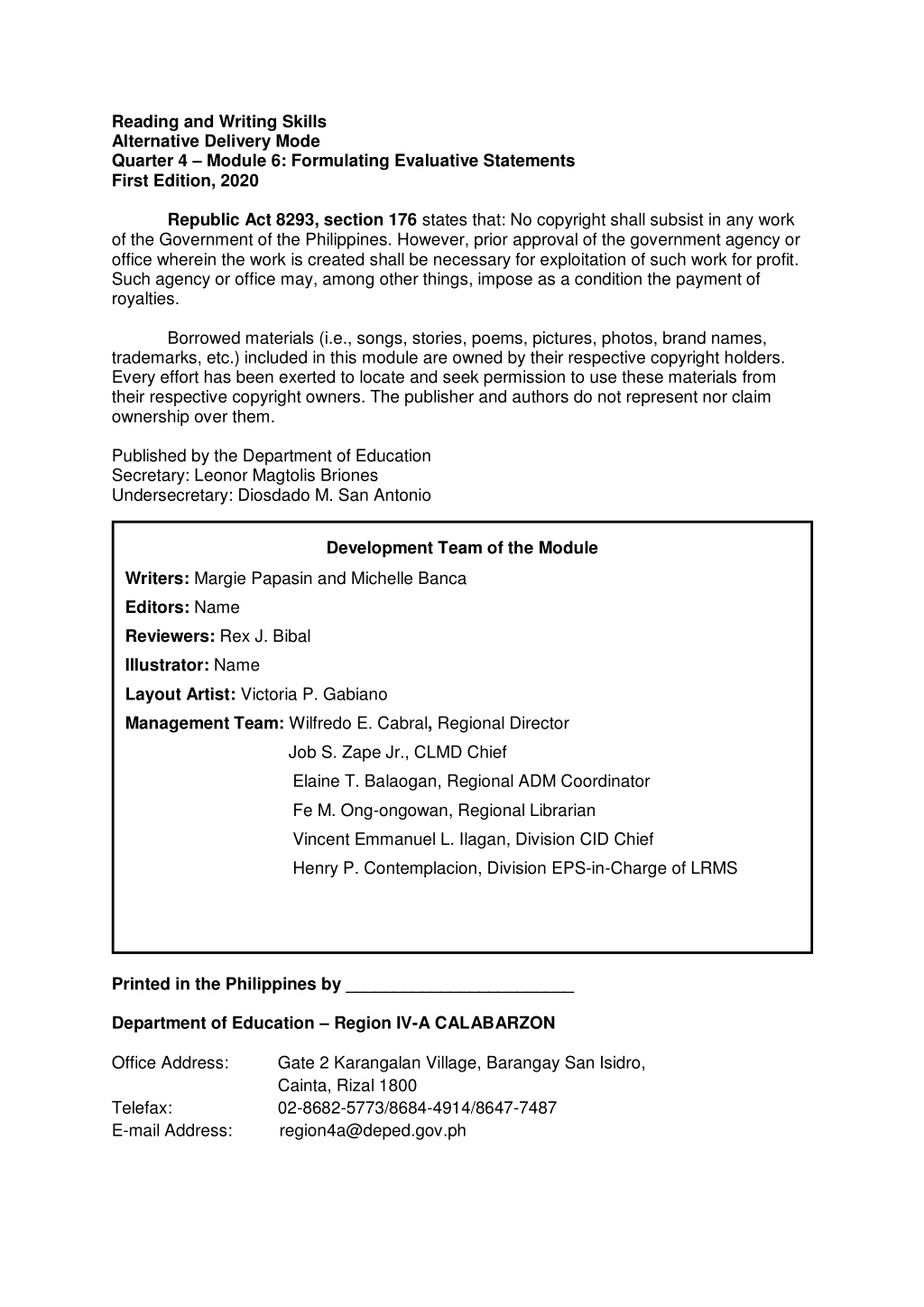 Reading and Writing Skills
Alternative Delivery Mode
Quarter 4 – Module 6: Formulating Evaluative Statements
First Edition, 2020

Republic Act 8293, section 176 states that: No copyright shall subsist in any work of the Government of the Philippines. However, prior approval of the government agency or office wherein the work is created shall be necessary for exploitation of such work for profit. Such agency or office may, among other things, impose as a condition the payment of royalties.

Borrowed materials (i.e., songs, stories, poems, pictures, photos, brand names, trademarks, etc.) included in this module are owned by their respective copyright holders. Every effort has been exerted to locate and seek permission to use these materials from their respective copyright owners. The publisher and authors do not represent nor claim ownership over them.

Published by the Department of Education
Secretary: Leonor Magtolis Briones
Undersecretary: Diosdado M. San Antonio

Development Team of the Module
Writers: Margie Papasin and Michelle Banca
Editors: Name
Reviewers: Rex J. Bibal
Illustrator: Name
Layout Artist: Victoria P. Gabiano
Management Team: Wilfredo E. Cabral, Regional Director
Job S. Zape Jr., CLMD Chief
Elaine T. Balaogan, Regional ADM Coordinator
Fe M. Ong-ongowan, Regional Librarian
Vincent Emmanuel L. Ilagan, Division CID Chief
Henry P. Contemplacion, Division EPS-in-Charge of LRMS

Printed in the Philippines by ________________________

Department of Education – Region IV-A CALABARZON

Office Address: Gate 2 Karangalan Village, Barangay San Isidro, Cainta, Rizal 1800
Telefax: 02-8682-5773/8684-4914/8647-7487
E-mail Address: region4a@deped.gov.ph